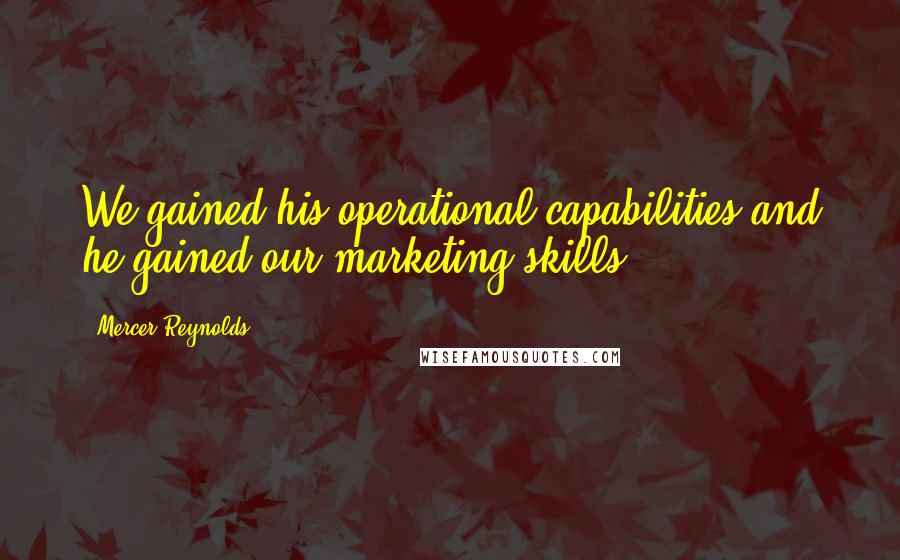 We gained his operational capabilities and he gained our marketing skills.

Mercer Reynolds

WISEFAMOUSQUOTES.COM